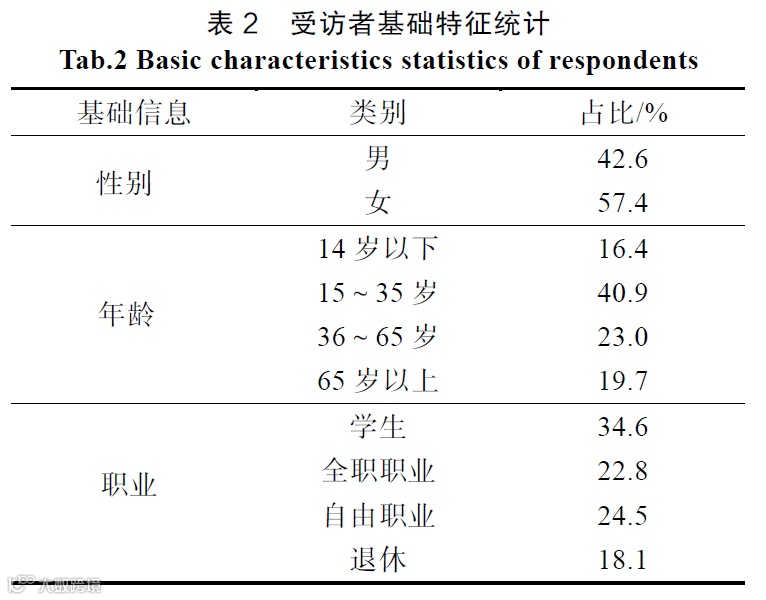 表 2　受访者基础特征统计
Tab.2 Basic characteristics statistics of respondents

| 基础信息 | 类别 | 占比/% |
|---|---|---|
| 性别 | 男 | 42.6 |
| | 女 | 57.4 |
| 年龄 | 14 岁以下 | 16.4 |
| | 15 ~ 35 岁 | 40.9 |
| | 36 ~ 65 岁 | 23.0 |
| | 65 岁以上 | 19.7 |
| 职业 | 学生 | 34.6 |
| | 全职职业 | 22.8 |
| | 自由职业 | 24.5 |
| | 退休 | 18.1 |

大数跨境